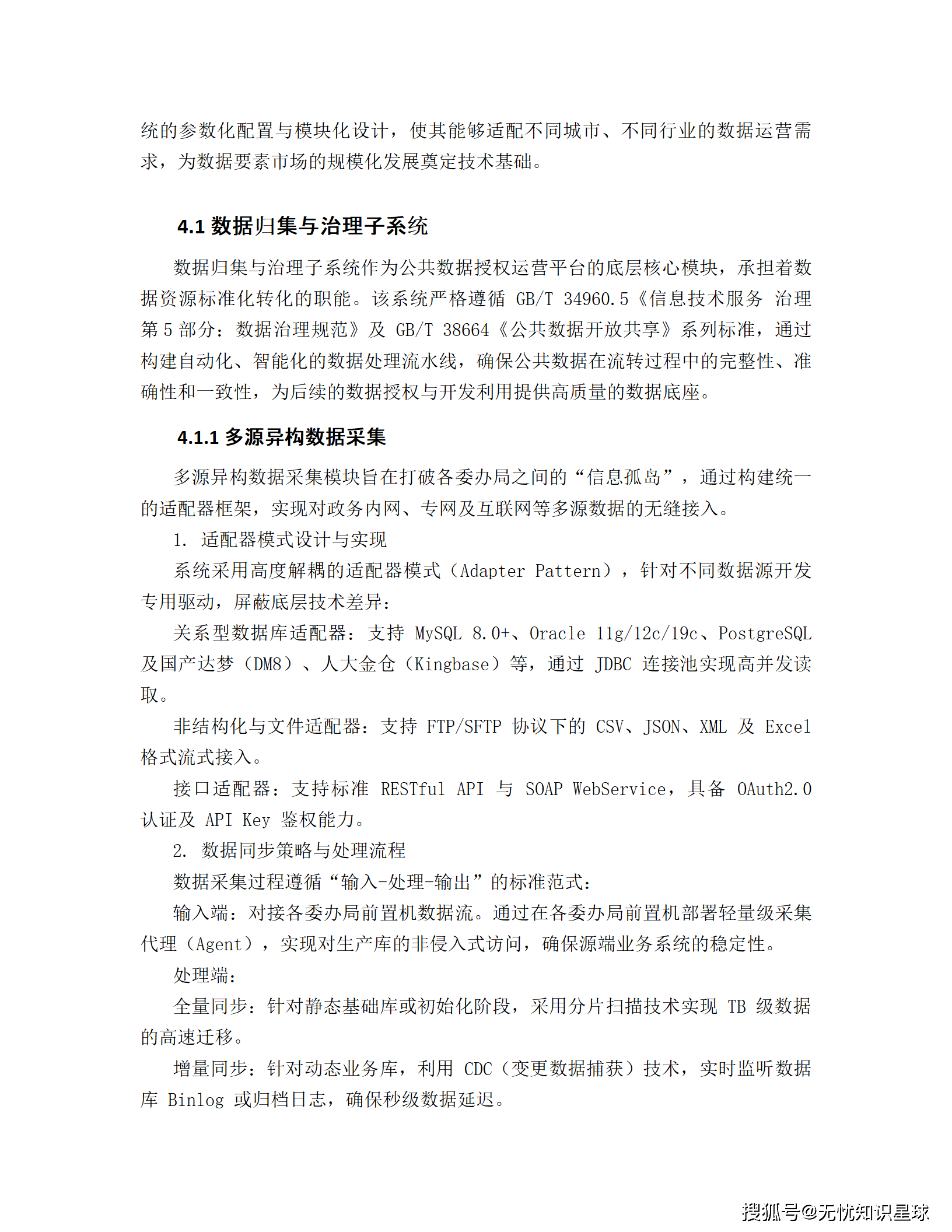 统的参数化配置与模块化设计，使其能够适配不同城市、不同行业的数据运营需求，为数据要素市场的规模化发展奠定技术基础。

4.1 数据归集与治理子系统

数据归集与治理子系统作为公共数据授权运营平台的底层核心模块，承担着数据资源标准化转化的职能。该系统严格遵循 GB/T 34960.5《信息技术服务 治理 第 5 部分：数据治理规范》及 GB/T 38664《公共数据开放共享》系列标准，通过构建自动化、智能化的数据处理流水线，确保公共数据在流转过程中的完整性、准确性和一致性，为后续的数据授权与开发利用提供高质量的数据底座。

4.1.1 多源异构数据采集

多源异构数据采集模块旨在打破各委办局之间的“信息孤岛”，通过构建统一的适配器框架，实现对政务内网、专网及互联网等多源数据的无缝接入。

1. 适配器模式设计与实现

系统采用高度解耦的适配器模式（Adapter Pattern），针对不同数据源开发专用驱动，屏蔽底层技术差异：

关系型数据库适配器：支持 MySQL 8.0+、Oracle 11g/12c/19c、PostgreSQL 及国产达梦（DM8）、人大金仓（Kingbase）等，通过 JDBC 连接池实现高并发读取。

非结构化与文件适配器：支持 FTP/SFTP 协议下的 CSV、JSON、XML 及 Excel 格式流式接入。

接口适配器：支持标准 RESTful API 与 SOAP WebService，具备 OAuth2.0 认证及 API Key 鉴权能力。

2. 数据同步策略与处理流程

数据采集过程遵循“输入-处理-输出”的标准范式：

输入端：对接各委办局前置机数据流。通过在各委办局前置机部署轻量级采集代理（Agent），实现对生产库的非侵入式访问，确保源端业务系统的稳定性。

处理端：

全量同步：针对静态基础库或初始化阶段，采用分片扫描技术实现 TB 级数据的高速迁移。

增量同步：针对动态业务库，利用 CDC（变更数据捕获）技术，实时监听数据库 Binlog 或归档日志，确保秒级数据延迟。

搜狐号@无忧知识星球